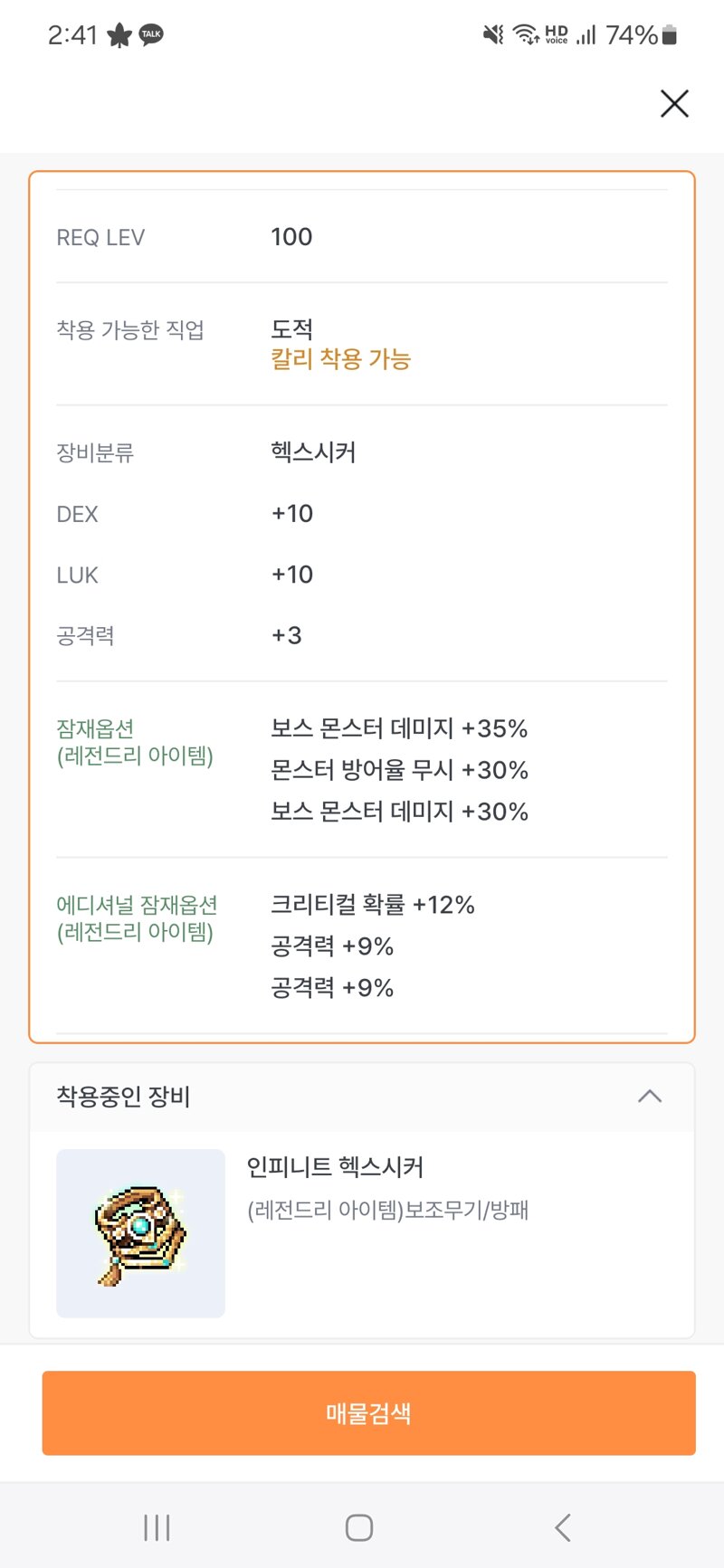 2:41 TALK

HD voice 74%

REQ LEV 100

착용 가능한 직업 도적
칼리 착용 가능

장비분류 헥스시커

DEX +10

LUK +10

공격력 +3

잠재옵션
(레전드리 아이템)
보스 몬스터 데미지 +35%
몬스터 방어율 무시 +30%
보스 몬스터 데미지 +30%

에디셔널 잠재옵션
(레전드리 아이템)
크리티컬 확률 +12%
공격력 +9%
공격력 +9%

착용중인 장비

인피니트 헥스시커
(레전드리 아이템)보조무기/방패

매물검색